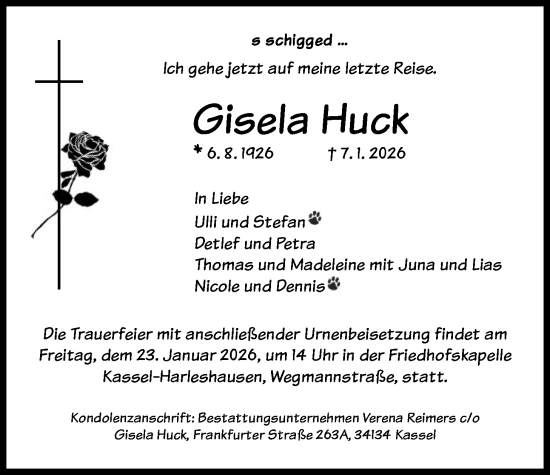 s schigged ...

Ich gehe jetzt auf meine letzte Reise.

Gisela Huck

* 6. 8. 1926 † 7. 1. 2026

In Liebe
Ulli und Stefan
Detlef und Petra
Thomas und Madeleine mit Juna und Lias
Nicole und Dennis

Die Trauerfeier mit anschließender Urnenbeisetzung findet am Freitag, dem 23. Januar 2026, um 14 Uhr in der Friedhofskapelle Kassel-Harleshausen, Wegmannstraße, statt.

Kondolenzanschrift: Bestattungsunternehmen Verena Reimers c/o Gisela Huck, Frankfurter Straße 263A, 34134 Kassel